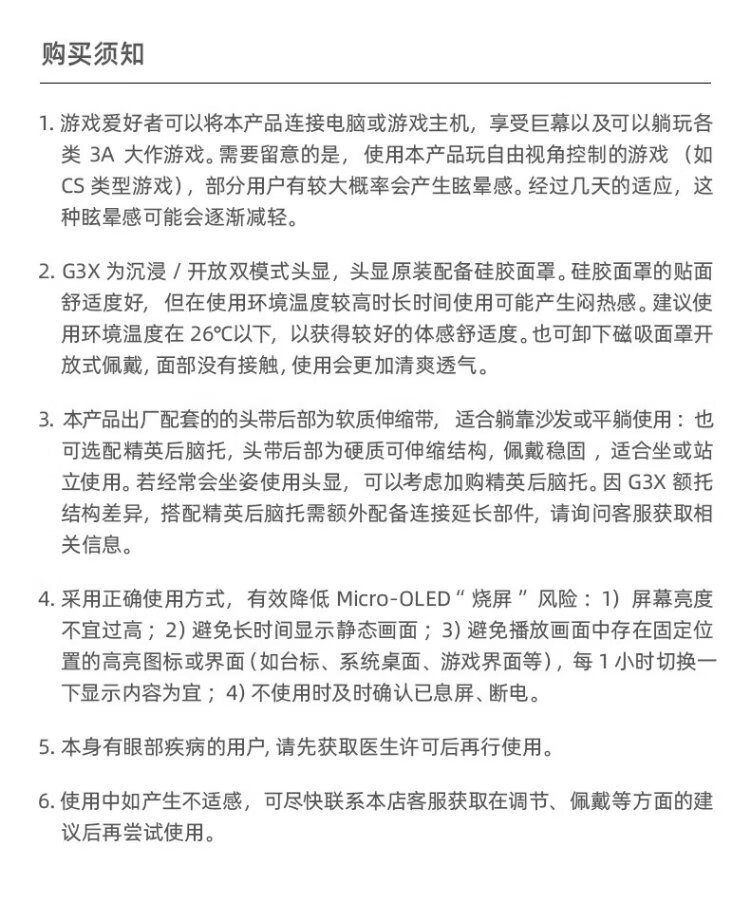 购买须知

1. 游戏爱好者可以将本产品连接电脑或游戏主机，享受巨幕以及可以躺玩各类 3A 大作游戏。需要留意的是，使用本产品玩自由视角控制的游戏（如 CS 类型游戏），部分用户有较大概率会产生眩晕感。经过几天的适应，这种眩晕感可能会逐渐减轻。

2. G3X 为沉浸 / 开放双模式头显，头显原装配备硅胶面罩。硅胶面罩的贴面舒适度好，但在使用环境温度较高时长时间使用可能产生闷热感。建议使用环境温度在 26°C以下，以获得较好的体感舒适度。也可卸下磁吸面罩开放式佩戴，面部没有接触，使用会更加清爽透气。

3. 本产品出厂配套的的头带后部为软质伸缩带，适合躺靠沙发或平躺使用：也可选配精英后脑托，头带后部为硬质可伸缩结构，佩戴稳固，适合坐或站立使用。若经常会坐姿使用头显，可以考虑加购精英后脑托。因 G3X 额托结构差异，搭配精英后脑托需额外配备连接延长部件，请询问客服获取相关信息。

4. 采用正确使用方式，有效降低 Micro-OLED“ 烧屏 ”风险：1）屏幕亮度不宜过高；2）避免长时间显示静态画面；3）避免播放画面中存在固定位置的高亮图标或界面（如台标、系统桌面、游戏界面等），每 1 小时切换一下显示内容为宜；4）不使用时及时确认已息屏、断电。

5. 本身有眼部疾病的用户，请先获取医生许可后再行使用。

6. 使用中如产生不适感，可尽快联系本店客服获取在调节、佩戴等方面的建议后再尝试使用。